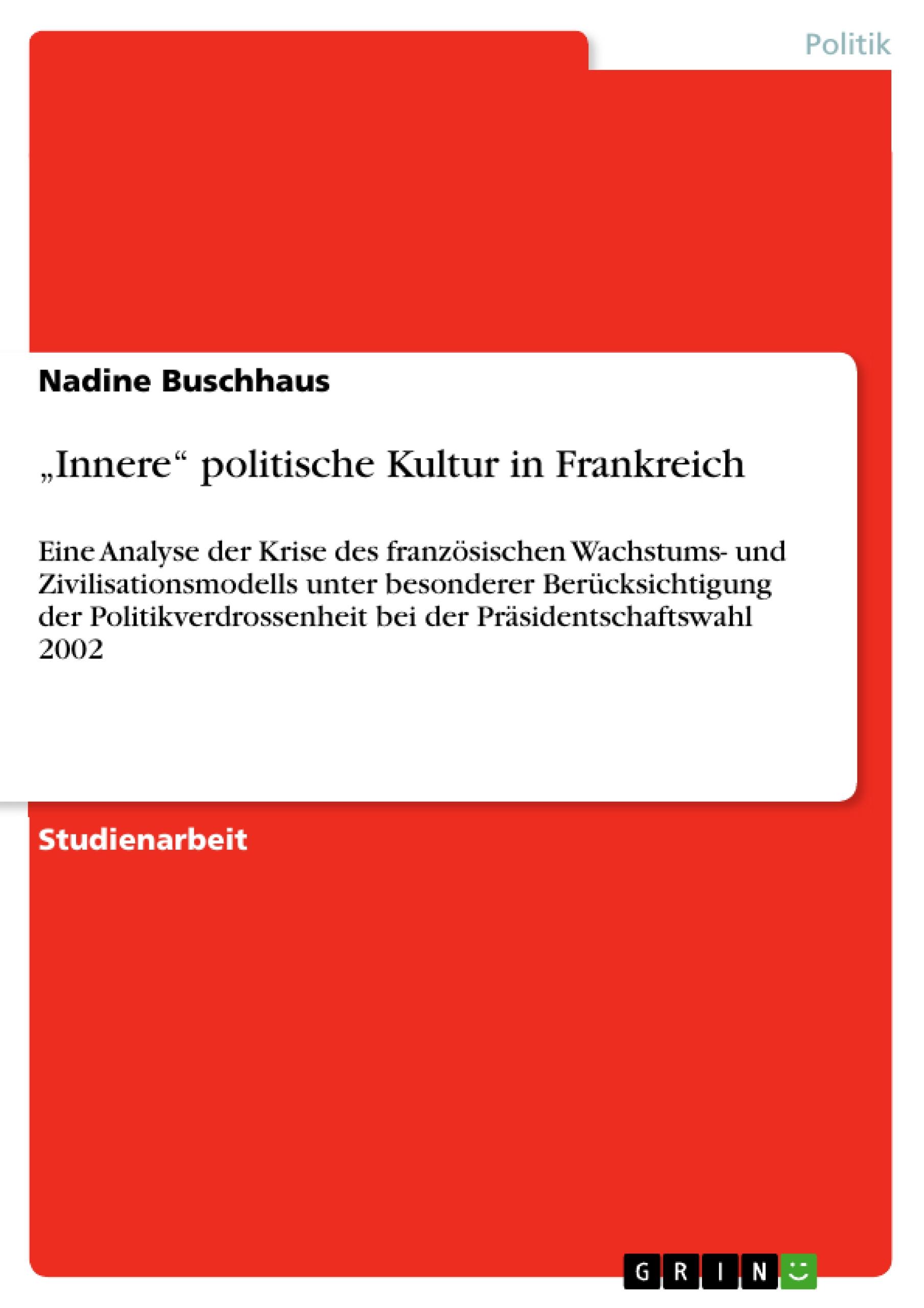 Politik

Nadine Buschhaus

„Innere“ politische Kultur in Frankreich

Eine Analyse der Krise des französischen Wachstums- und Zivilisationsmodells unter besonderer Berücksichtigung der Politikverdrossenheit bei der Präsidentschaftswahl 2002

Studienarbeit

GRIN